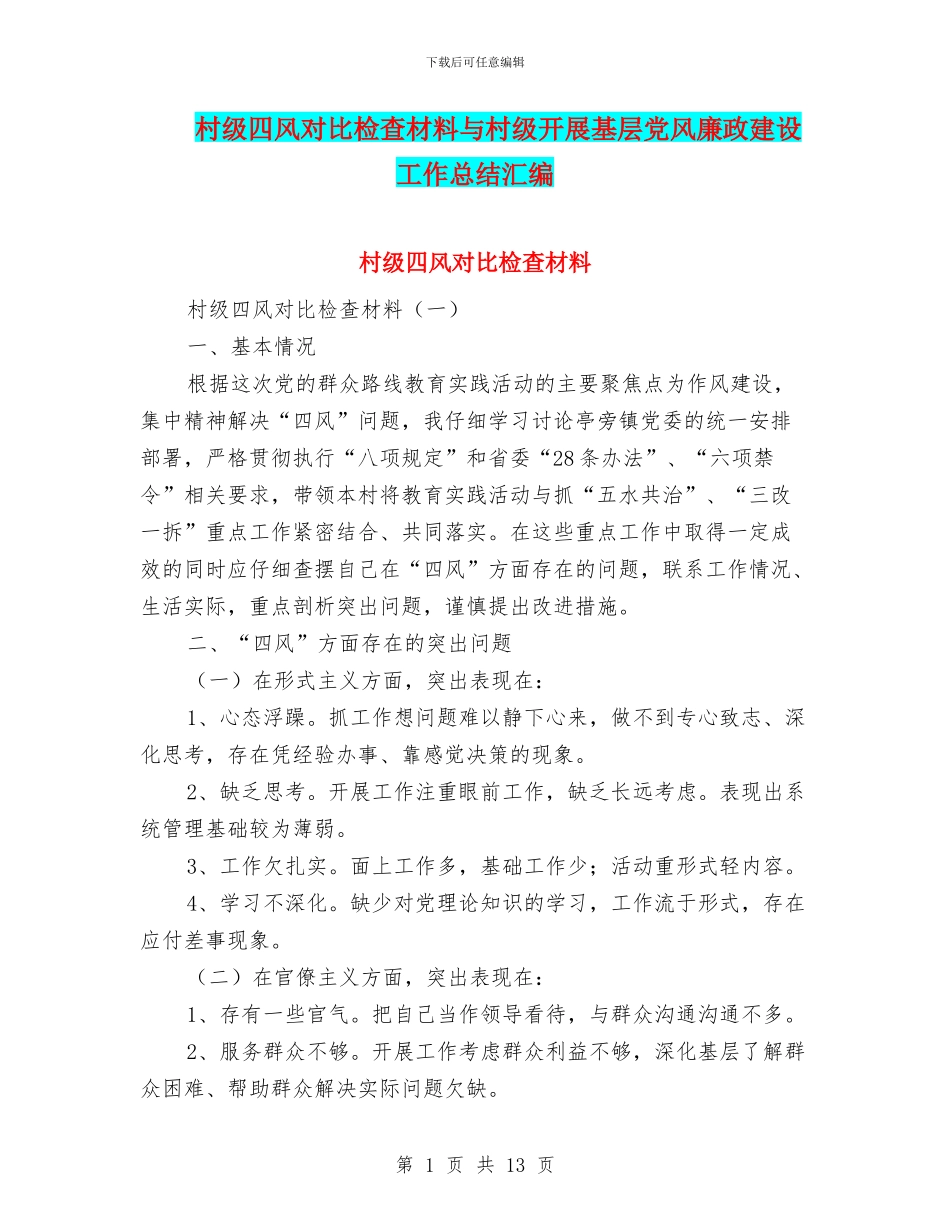 下载后可任意编辑

村级四风对比检查材料与村级开展基层党风廉政建设工作总结汇编

村级四风对比检查材料

村级四风对比检查材料（一）

一、基本情况

根据这次党的群众路线教育实践活动的主要聚焦点为作风建设，集中精神解决“四风”问题，我仔细学习讨论亭旁镇党委的统一安排部署，严格贯彻执行“八项规定”和省委“28条办法”、“六项禁令”相关要求，带领本村将教育实践活动与抓“五水共治”、“三改一拆”重点工作紧密结合、共同落实。在这些重点工作中取得一定成效的同时应仔细查摆自己在“四风”方面存在的问题，联系工作情况、生活实际，重点剖析突出问题，谨慎提出改进措施。

二、“四风”方面存在的突出问题

（一）在形式主义方面，突出表现在：

1、心态浮躁。抓工作想问题难以静下心来，做不到专心致志、深化思考，存在凭经验办事、靠感觉决策的现象。

2、缺乏思考。开展工作注重眼前工作，缺乏长远考虑。表现出系统管理基础较为薄弱。

3、工作欠扎实。面上工作多，基础工作少；活动重形式轻内容。

4、学习不深化。缺少对党理论知识的学习，工作流于形式，存在应付差事现象。

（二）在官僚主义方面，突出表现在：

1、存有一些官气。把自己当作领导看待，与群众沟通沟通不多。

2、服务群众不够。开展工作考虑群众利益不够，深化基层了解群众困难、帮助群众解决实际问题欠缺。

第 1 页 共 13 页